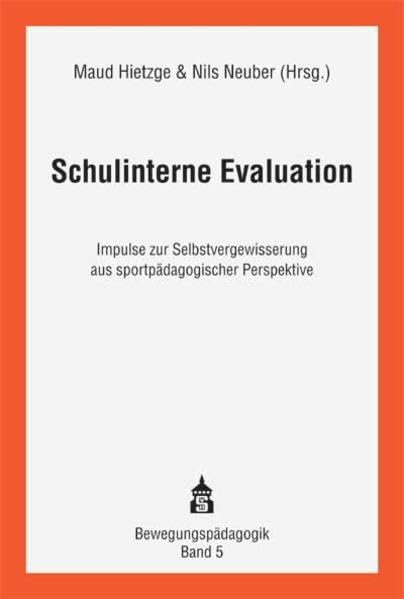 Maud Hietzge & Nils Neuber (Hrsg.)

Schulinterne Evaluation

Impulse zur Selbstvergewisserung aus sportpädagogischer Perspektive

S

Bewegungspädagogik
Band 5